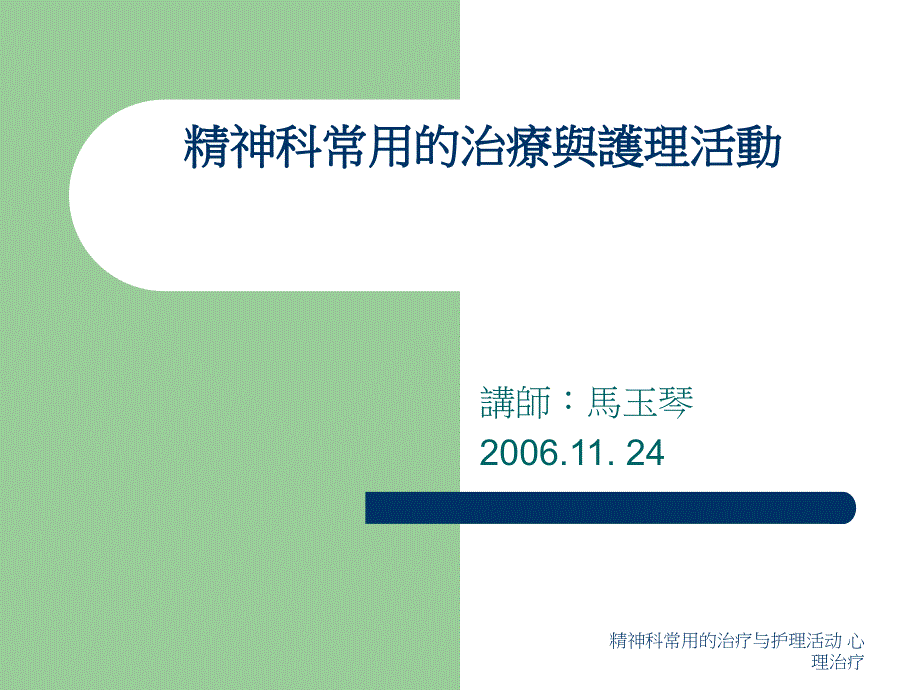 精神科常用的治療與護理活動

講師：馬玉琴
2006.11. 24

精神科常用的治疗与护理活动 心理治疗